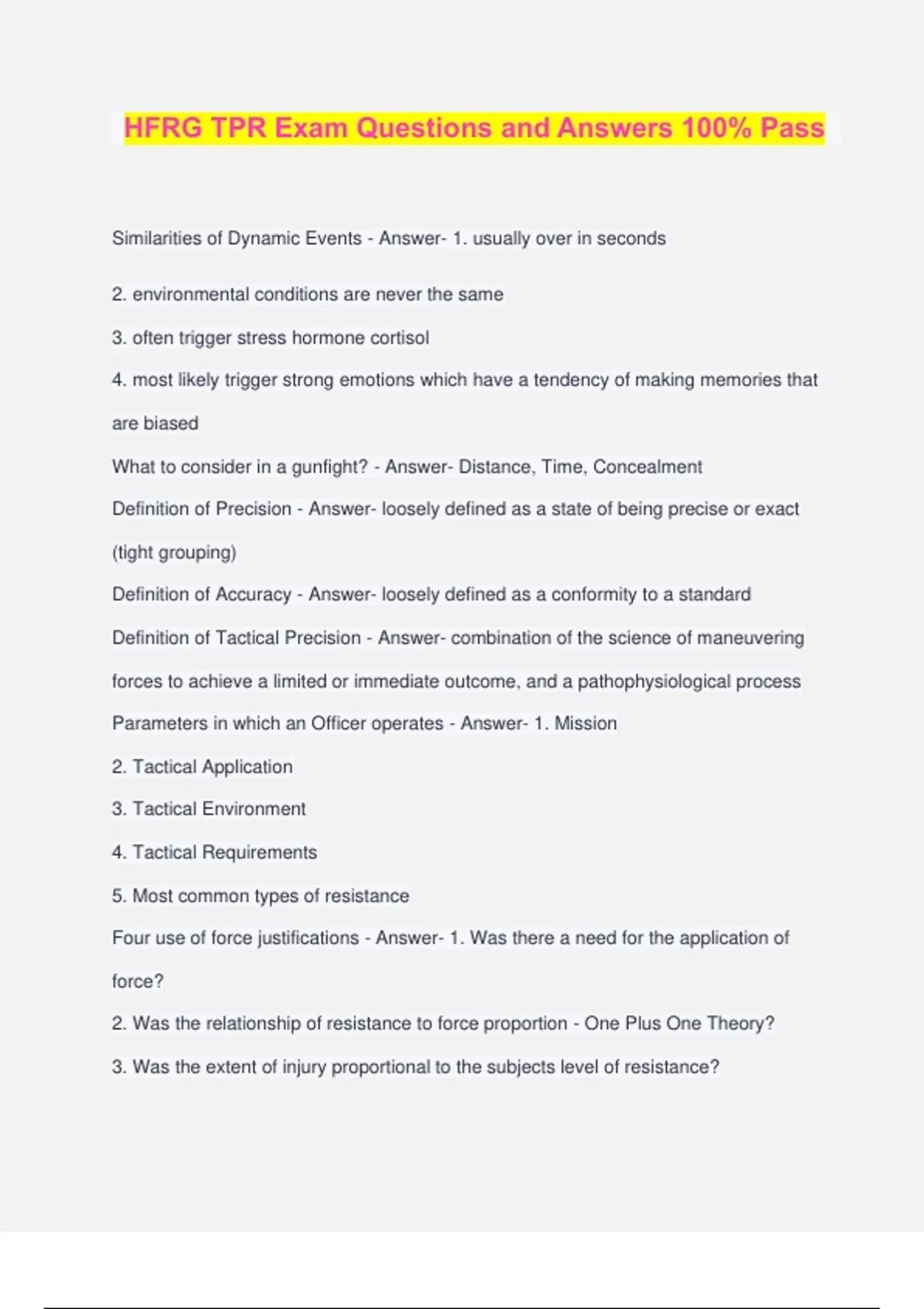 HFRG TPR Exam Questions and Answers 100% Pass

Similarities of Dynamic Events - Answer- 1. usually over in seconds

2. environmental conditions are never the same

3. often trigger stress hormone cortisol

4. most likely trigger strong emotions which have a tendency of making memories that are biased

What to consider in a gunfight? - Answer- Distance, Time, Concealment

Definition of Precision - Answer- loosely defined as a state of being precise or exact (tight grouping)

Definition of Accuracy - Answer- loosely defined as a conformity to a standard

Definition of Tactical Precision - Answer- combination of the science of maneuvering forces to achieve a limited or immediate outcome, and a pathophysiological process

Parameters in which an Officer operates - Answer- 1. Mission

2. Tactical Application

3. Tactical Environment

4. Tactical Requirements

5. Most common types of resistance

Four use of force justifications - Answer- 1. Was there a need for the application of force?

2. Was the relationship of resistance to force proportion - One Plus One Theory?

3. Was the extent of injury proportional to the subjects level of resistance?